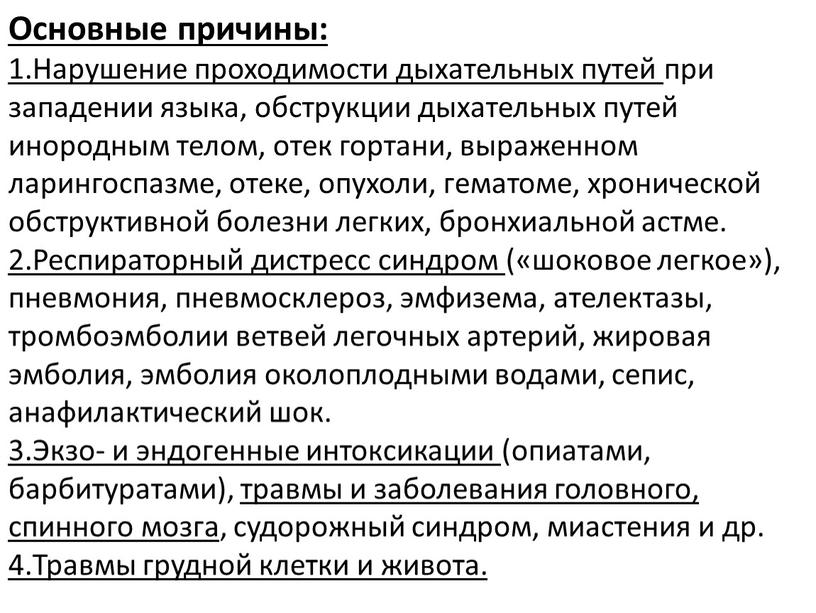 Основные причины:
1.Нарушение проходимости дыхательных путей при западении языка, обструкции дыхательных путей инородным телом, отек гортани, выраженном ларингоспазме, отеке, опухоли, гематоме, хронической обструктивной болезни легких, бронхиальной астме.
2.Респираторный дистресс синдром («шоковое легкое»), пневмония, пневмосклероз, эмфизема, ателектазы, тромбоэмболии ветвей легочных артерий, жировая эмболия, эмболия околоплодными водами, сепис, анафилактический шок.
3.Экзо- и эндогенные интоксикации (опиатами, барбитуратами), травмы и заболевания головного, спинного мозга, судорожный синдром, миастения и др.
4.Травмы грудной клетки и живота.